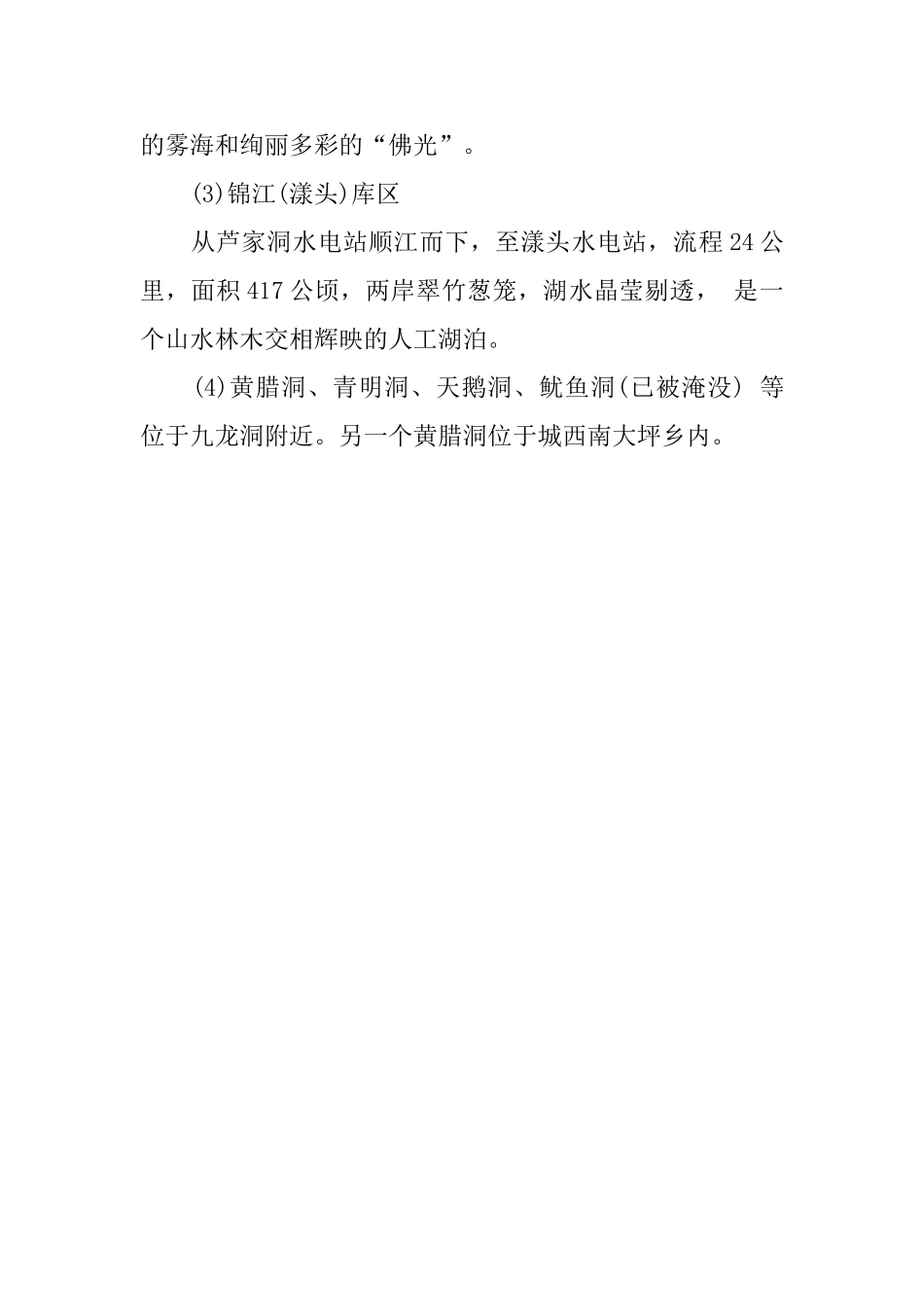 的雾海和绚丽多彩的“佛光”。

(3)锦江(漾头)库区

从芦家洞水电站顺江而下，至漾头水电站，流程24公里，面积417公顷，两岸翠竹葱笼，湖水晶莹剔透， 是一个山水林木交相辉映的人工湖泊。

(4)黄腊洞、青明洞、天鹅洞、鱿鱼洞(已被淹没) 等位于九龙洞附近。另一个黄腊洞位于城西南大坪乡内。